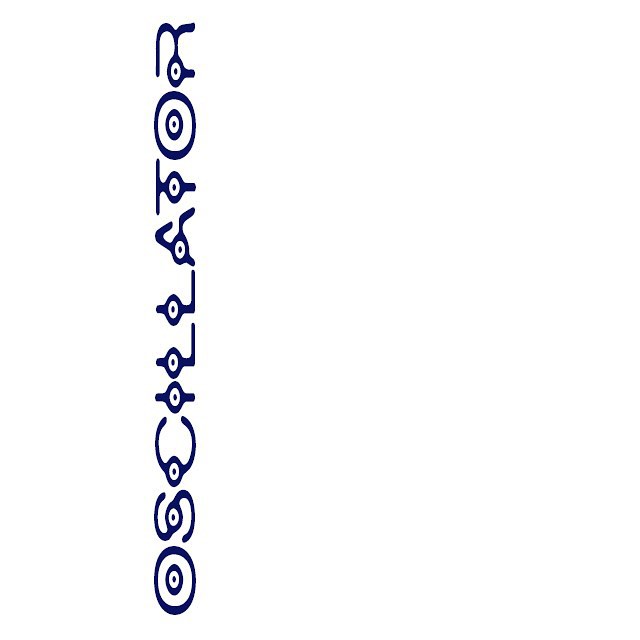 OSCILLATOR